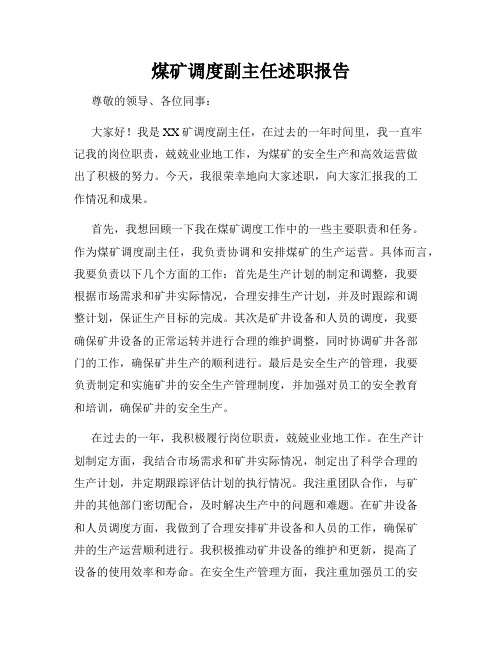 煤矿调度副主任述职报告

尊敬的领导、各位同事：

大家好！我是XX矿调度副主任，在过去的一年时间里，我一直牢记我的岗位职责，兢兢业业地工作，为煤矿的安全生产和高效运营做出了积极的努力。今天，我很荣幸地向大家述职，向大家汇报我的工作情况和成果。

首先，我想回顾一下我在煤矿调度工作中的一些主要职责和任务。作为煤矿调度副主任，我负责协调和安排煤矿的生产运营。具体而言，我要负责以下几个方面的工作：首先是生产计划的制定和调整，我要根据市场需求和矿井实际情况，合理安排生产计划，并及时跟踪和调整计划，保证生产目标的完成。其次是矿井设备和人员的调度，我要确保矿井设备的正常运转并进行合理的维护调整，同时协调矿井各部门的工作，确保矿井生产的顺利进行。最后是安全生产的管理，我要负责制定和实施矿井的安全生产管理制度，并加强对员工的安全教育和培训，确保矿井的安全生产。

在过去的一年，我积极履行岗位职责，兢兢业业地工作。在生产计划制定方面，我结合市场需求和矿井实际情况，制定出了科学合理的生产计划，并定期跟踪评估计划的执行情况。我注重团队合作，与矿井的其他部门密切配合，及时解决生产中的问题和难题。在矿井设备和人员调度方面，我做到了合理安排矿井设备和人员的工作，确保矿井的生产运营顺利进行。我积极推动矿井设备的维护和更新，提高了设备的使用效率和寿命。在安全生产管理方面，我注重加强员工的安